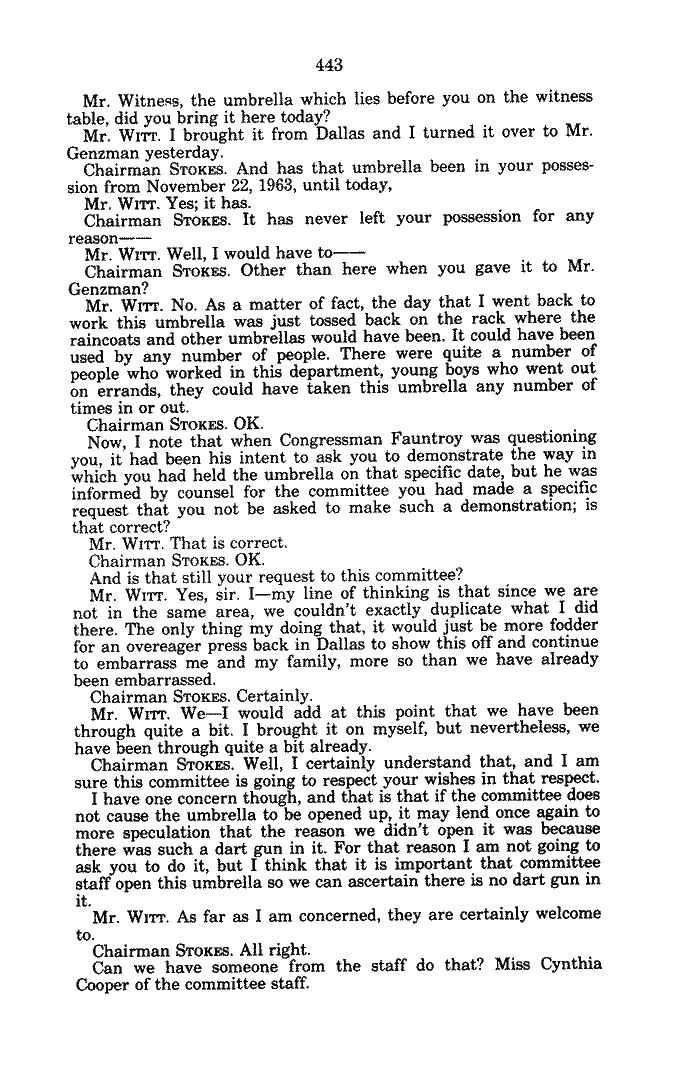 443

Mr. Witness, the umbrella which lies before you on the witness table, did you bring it here today?

Mr. WITT. I brought it from Dallas and I turned it over to Mr. Genzman yesterday.

Chairman STOKES. And has that umbrella been in your possession from November 22, 1963, until today,

Mr. WITT. Yes; it has.

Chairman STOKES. It has never left your possession for any reason——

Mr. WITT. Well, I would have to——

Chairman STOKES. Other than here when you gave it to Mr. Genzman?

Mr. WITT. No. As a matter of fact, the day that I went back to work this umbrella was just tossed back on the rack where the raincoats and other umbrellas would have been. It could have been used by any number of people. There were quite a number of people who worked in this department, young boys who went out on errands, they could have taken this umbrella any number of times in or out.

Chairman STOKES. OK.

Now, I note that when Congressman Fauntroy was questioning you, it had been his intent to ask you to demonstrate the way in which you had held the umbrella on that specific date, but he was informed by counsel for the committee you had made a specific request that you not be asked to make such a demonstration; is that correct?

Mr. WITT. That is correct.

Chairman STOKES. OK.

And is that still your request to this committee?

Mr. WITT. Yes, sir. I—my line of thinking is that since we are not in the same area, we couldn't exactly duplicate what I did there. The only thing my doing that, it would just be more fodder for an overeager press back in Dallas to show this off and continue to embarrass me and my family, more so than we have already been embarrassed.

Chairman STOKES. Certainly.

Mr. WITT. We—I would add at this point that we have been through quite a bit. I brought it on myself, but nevertheless, we have been through quite a bit already.

Chairman STOKES. Well, I certainly understand that, and I am sure this committee is going to respect your wishes in that respect.

I have one concern though, and that is that if the committee does not cause the umbrella to be opened up, it may lend once again to more speculation that the reason we didn't open it was because there was such a dart gun in it. For that reason I am not going to ask you to do it, but I think that it is important that committee staff open this umbrella so we can ascertain there is no dart gun in it.

Mr. WITT. As far as I am concerned, they are certainly welcome to.

Chairman STOKES. All right.

Can we have someone from the staff do that? Miss Cynthia Cooper of the committee staff.